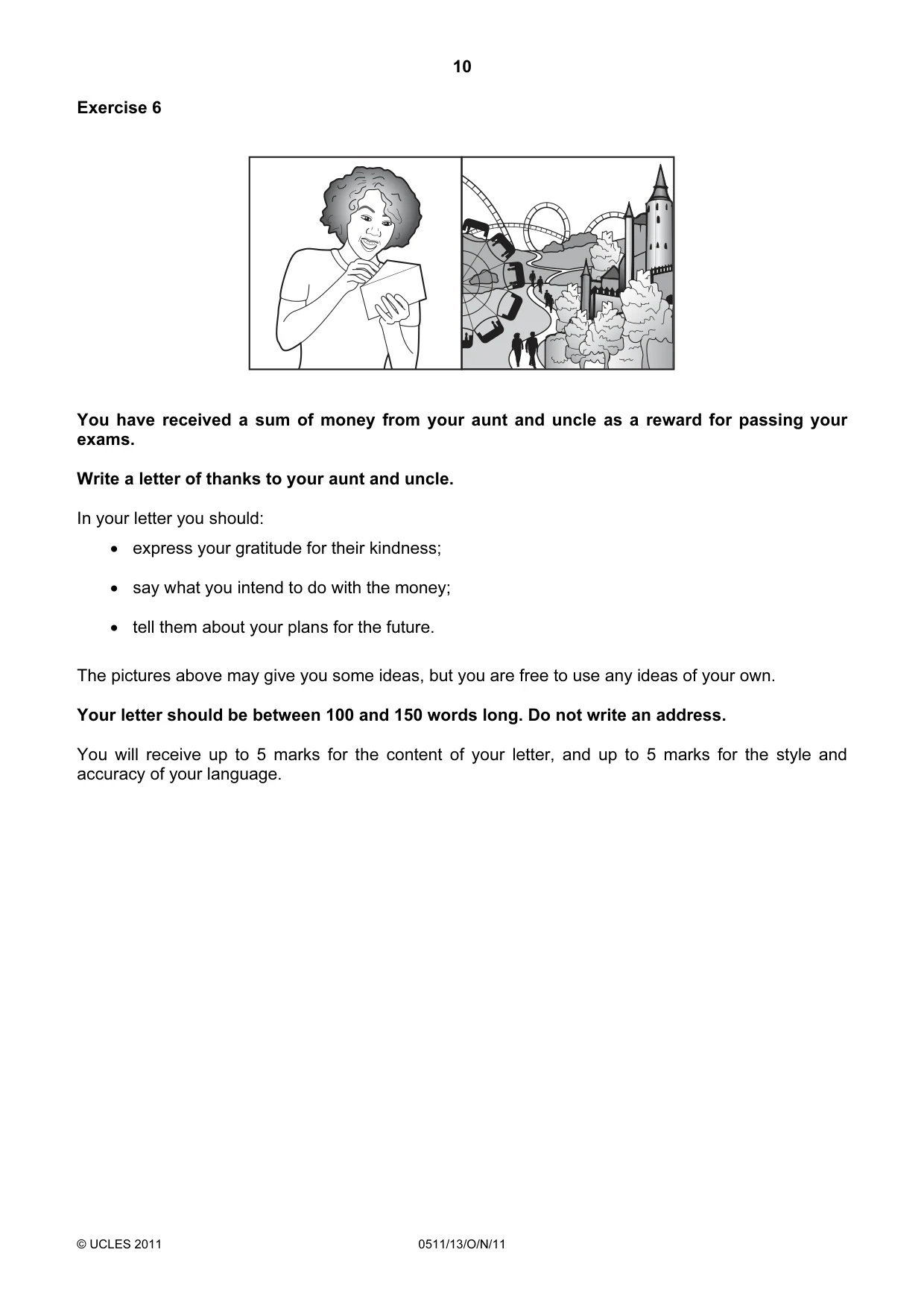 10

Exercise 6

You have received a sum of money from your aunt and uncle as a reward for passing your exams.

Write a letter of thanks to your aunt and uncle.

In your letter you should:

• express your gratitude for their kindness;

• say what you intend to do with the money;

• tell them about your plans for the future.

The pictures above may give you some ideas, but you are free to use any ideas of your own.

Your letter should be between 100 and 150 words long. Do not write an address.

You will receive up to 5 marks for the content of your letter, and up to 5 marks for the style and accuracy of your language.

© UCLES 2011 0511/13/O/N/11